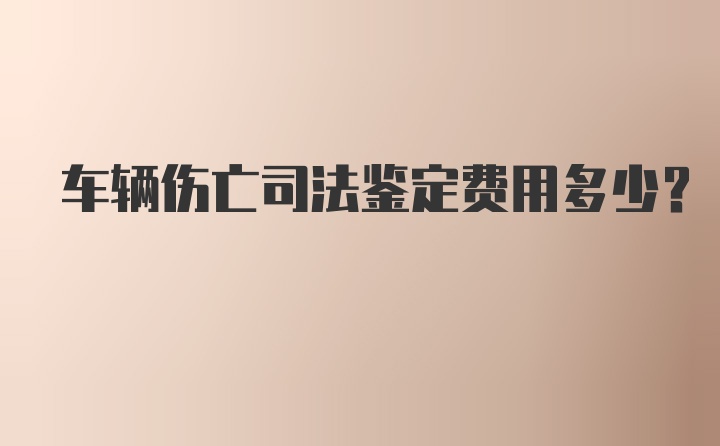 车辆伤亡司法鉴定费用多少?